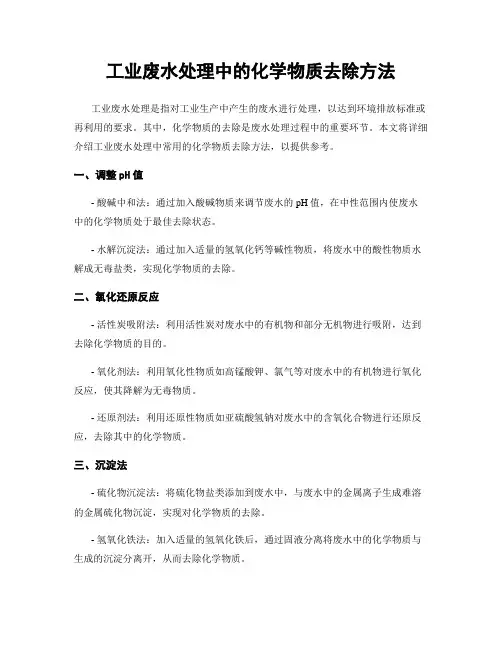 工业废水处理中的化学物质去除方法

工业废水处理是指对工业生产中产生的废水进行处理，以达到环境排放标准或再利用的要求。其中，化学物质的去除是废水处理过程中的重要环节。本文将详细介绍工业废水处理中常用的化学物质去除方法，以提供参考。

一、调整 pH 值

- 酸碱中和法：通过加入酸碱物质来调节废水的 pH 值，在中性范围内使废水中的化学物质处于最佳去除状态。

- 水解沉淀法：通过加入适量的氢氧化钙等碱性物质，将废水中的酸性物质水解成无毒盐类，实现化学物质的去除。

二、氧化还原反应

- 活性炭吸附法：利用活性炭对废水中的有机物和部分无机物进行吸附，达到去除化学物质的目的。

- 氧化剂法：利用氧化性物质如高锰酸钾、氯气等对废水中的有机物进行氧化反应，使其降解为无毒物质。

- 还原剂法：利用还原性物质如亚硫酸氢钠对废水中的含氧化合物进行还原反应，去除其中的化学物质。

三、沉淀法

- 硫化物沉淀法：将硫化物盐类添加到废水中，与废水中的金属离子生成难溶的金属硫化物沉淀，实现对化学物质的去除。

- 氢氧化铁法：加入适量的氢氧化铁后，通过固液分离将废水中的化学物质与生成的沉淀分离开，从而去除化学物质。